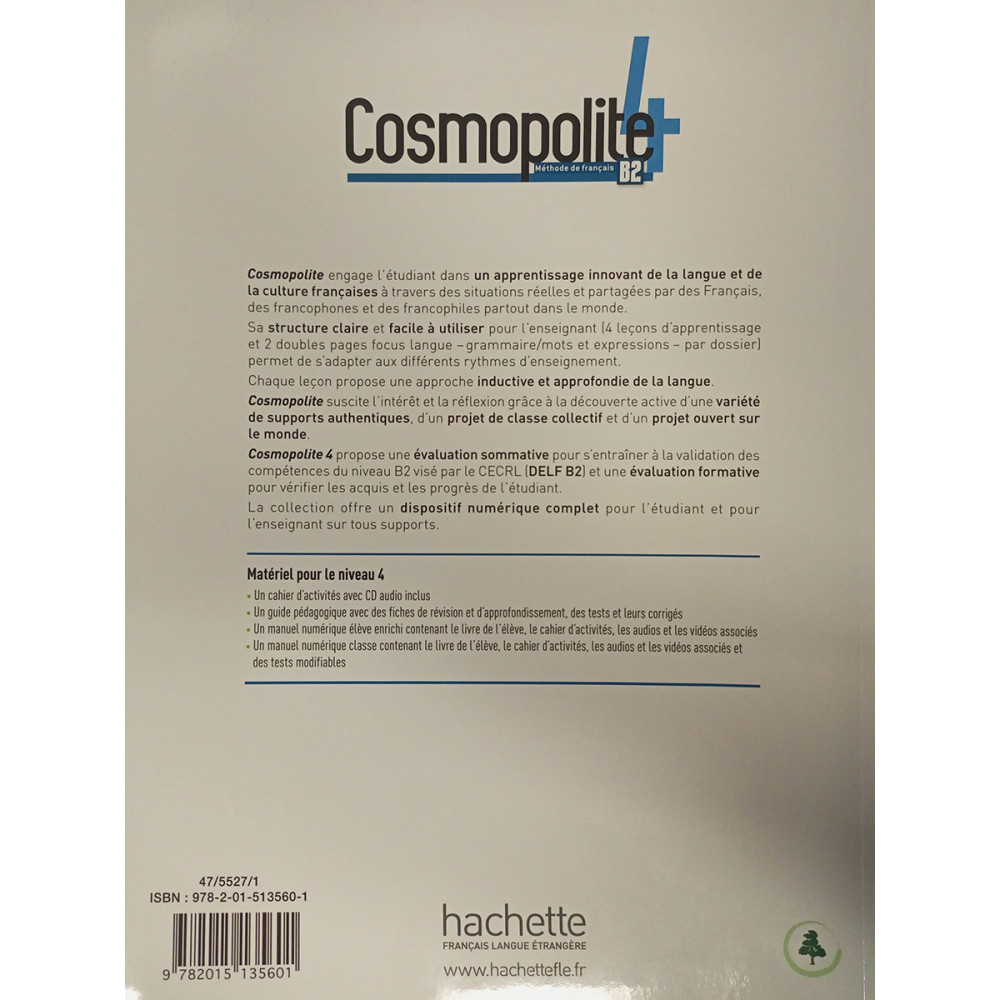 Cosmopolite 4
Méthode de français B2

Cosmopolite engage l'étudiant dans un apprentissage innovant de la langue et de la culture françaises à travers des situations réelles et partagées par des Français, des francophones et des francophiles partout dans le monde.

Sa structure claire et facile à utiliser pour l'enseignant (4 leçons d'apprentissage et 2 doubles pages focus langue – grammaire/mots et expressions – par dossier) permet de s'adapter aux différents rythmes d'enseignement.

Chaque leçon propose une approche inductive et approfondie de la langue.

Cosmopolite suscite l'intérêt et la réflexion grâce à la découverte active d'une variété de supports authentiques, d'un projet de classe collectif et d'un projet ouvert sur le monde.

Cosmopolite 4 propose une évaluation sommative pour s'entraîner à la validation des compétences du niveau B2 visé par le CECRL (DELF B2) et une évaluation formative pour vérifier les acquis et les progrès de l'étudiant.

La collection offre un dispositif numérique complet pour l'étudiant et pour l'enseignant sur tous supports.

Matériel pour le niveau 4
• Un cahier d'activités avec CD audio inclus
• Un guide pédagogique avec des fiches de révision et d'approfondissement, des tests et leurs corrigés
• Un manuel numérique élève enrichi contenant le livre de l'élève, le cahier d'activités, les audios et les vidéos associés
• Un manuel numérique classe contenant le livre de l'élève, le cahier d'activités, les audios et les vidéos associés et des tests modifiables

47/5527/1
ISBN : 978-2-01-513560-1
9 782015 135601

hachette
FRANÇAIS LANGUE ÉTRANGÈRE
www.hachettefle.fr